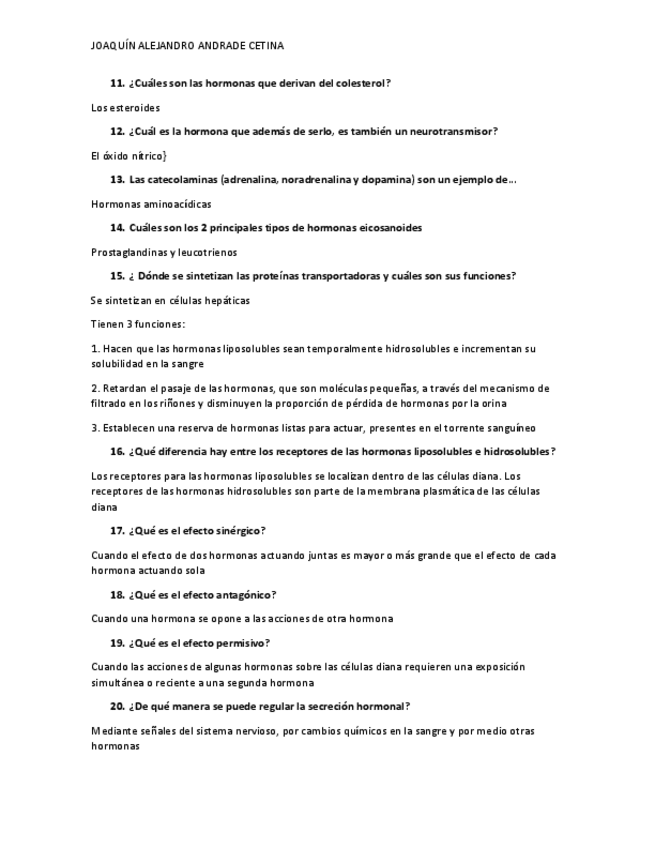 JOAQUÍN ALEJANDRO ANDRADE CETINA

11. ¿Cuáles son las hormonas que derivan del colesterol?

Los esteroides

12. ¿Cuál es la hormona que además de serlo, es también un neurotransmisor?

El óxido nítrico}

13. Las catecolaminas (adrenalina, noradrenalina y dopamina) son un ejemplo de...

Hormonas aminoacídicas

14. Cuáles son los 2 principales tipos de hormonas eicosanoides

Prostaglandinas y leucotrienos

15. ¿ Dónde se sintetizan las proteínas transportadoras y cuáles son sus funciones?

Se sintetizan en células hepáticas

Tienen 3 funciones:

1. Hacen que las hormonas liposolubles sean temporalmente hidrosolubles e incrementan su solubilidad en la sangre

2. Retardan el pasaje de las hormonas, que son moléculas pequeñas, a través del mecanismo de filtrado en los riñones y disminuyen la proporción de pérdida de hormonas por la orina

3. Establecen una reserva de hormonas listas para actuar, presentes en el torrente sanguíneo

16. ¿Qué diferencia hay entre los receptores de las hormonas liposolubles e hidrosolubles?

Los receptores para las hormonas liposolubles se localizan dentro de las células diana. Los receptores de las hormonas hidrosolubles son parte de la membrana plasmática de las células diana

17. ¿Qué es el efecto sinérgico?

Cuando el efecto de dos hormonas actuando juntas es mayor o más grande que el efecto de cada hormona actuando sola

18. ¿Qué es el efecto antagónico?

Cuando una hormona se opone a las acciones de otra hormona

19. ¿Qué es el efecto permisivo?

Cuando las acciones de algunas hormonas sobre las células diana requieren una exposición simultánea o reciente a una segunda hormona

20. ¿De qué manera se puede regular la secreción hormonal?

Mediante señales del sistema nervioso, por cambios químicos en la sangre y por medio otras hormonas